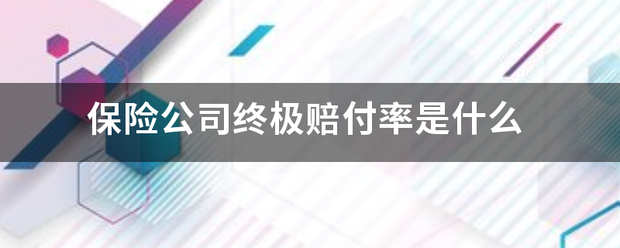 保险公司终极赔付率是什么